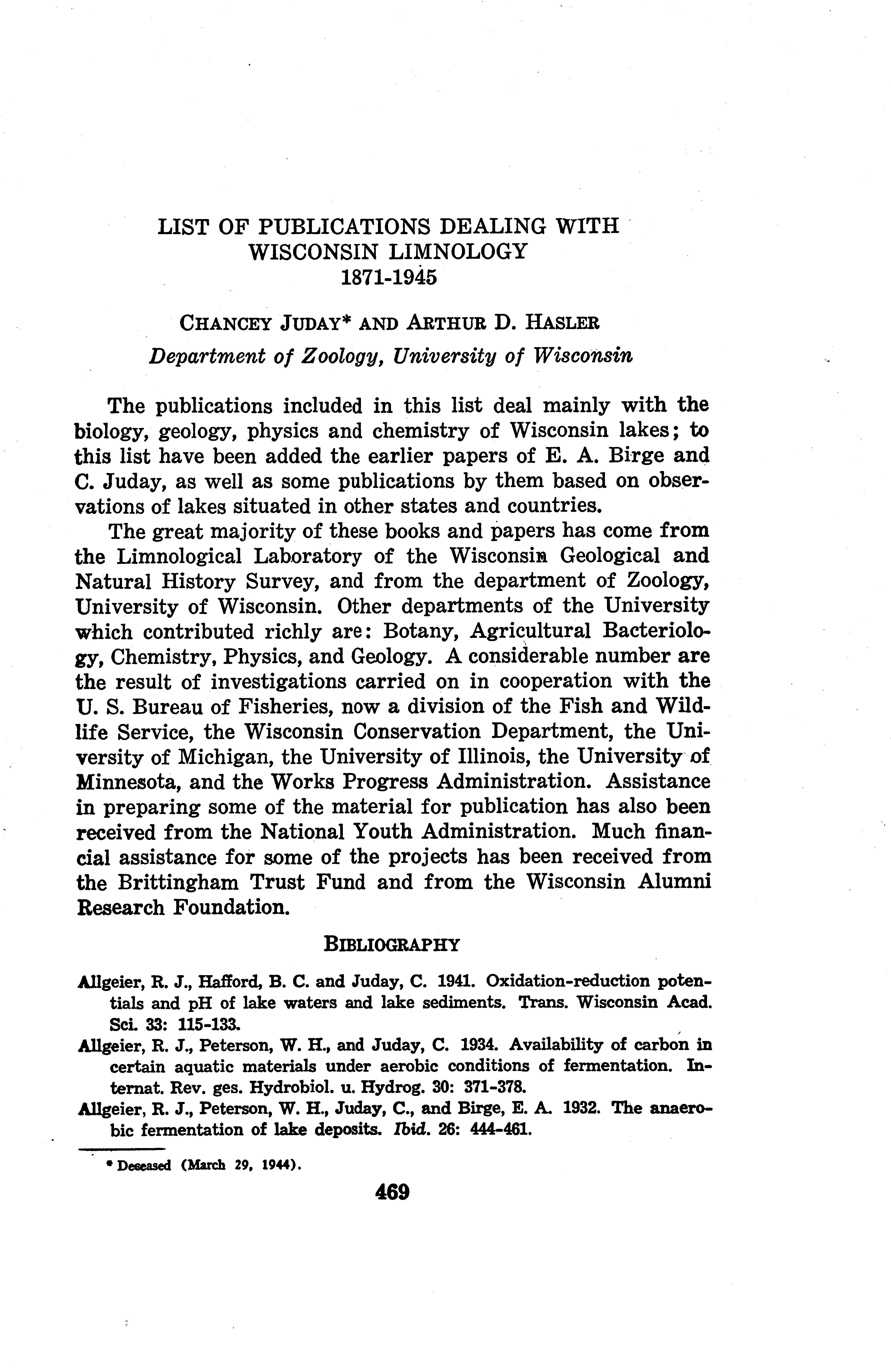 LIST OF PUBLICATIONS DEALING WITH WISCONSIN LIMNOLOGY 1871-1945

CHANCEY JUDAY* AND ARTHUR D. HASLER
Department of Zoology, University of Wisconsin

The publications included in this list deal mainly with the biology, geology, physics and chemistry of Wisconsin lakes; to this list have been added the earlier papers of E. A. Birge and C. Juday, as well as some publications by them based on observations of lakes situated in other states and countries.

The great majority of these books and papers has come from the Limnological Laboratory of the Wisconsin Geological and Natural History Survey, and from the department of Zoology, University of Wisconsin. Other departments of the University which contributed richly are: Botany, Agricultural Bacteriology, Chemistry, Physics, and Geology. A considerable number are the result of investigations carried on in cooperation with the U. S. Bureau of Fisheries, now a division of the Fish and Wildlife Service, the Wisconsin Conservation Department, the University of Michigan, the University of Illinois, the University of Minnesota, and the Works Progress Administration. Assistance in preparing some of the material for publication has also been received from the National Youth Administration. Much financial assistance for some of the projects has been received from the Brittingham Trust Fund and from the Wisconsin Alumni Research Foundation.

BIBLIOGRAPHY

Allgeier, R. J., Hafford, B. C. and Juday, C. 1941. Oxidation-reduction potentials and pH of lake waters and lake sediments. Trans. Wisconsin Acad. Sci. 33: 115-133.

Allgeier, R. J., Peterson, W. H., and Juday, C. 1934. Availability of carbon in certain aquatic materials under aerobic conditions of fermentation. Internat. Rev. ges. Hydrobiol. u. Hydrog. 30: 371-378.

Allgeier, R. J., Peterson, W. H., Juday, C., and Birge, E. A. 1932. The anaerobic fermentation of lake deposits. Ibid. 26: 444-461.

* Deceased (March 29, 1944).

469